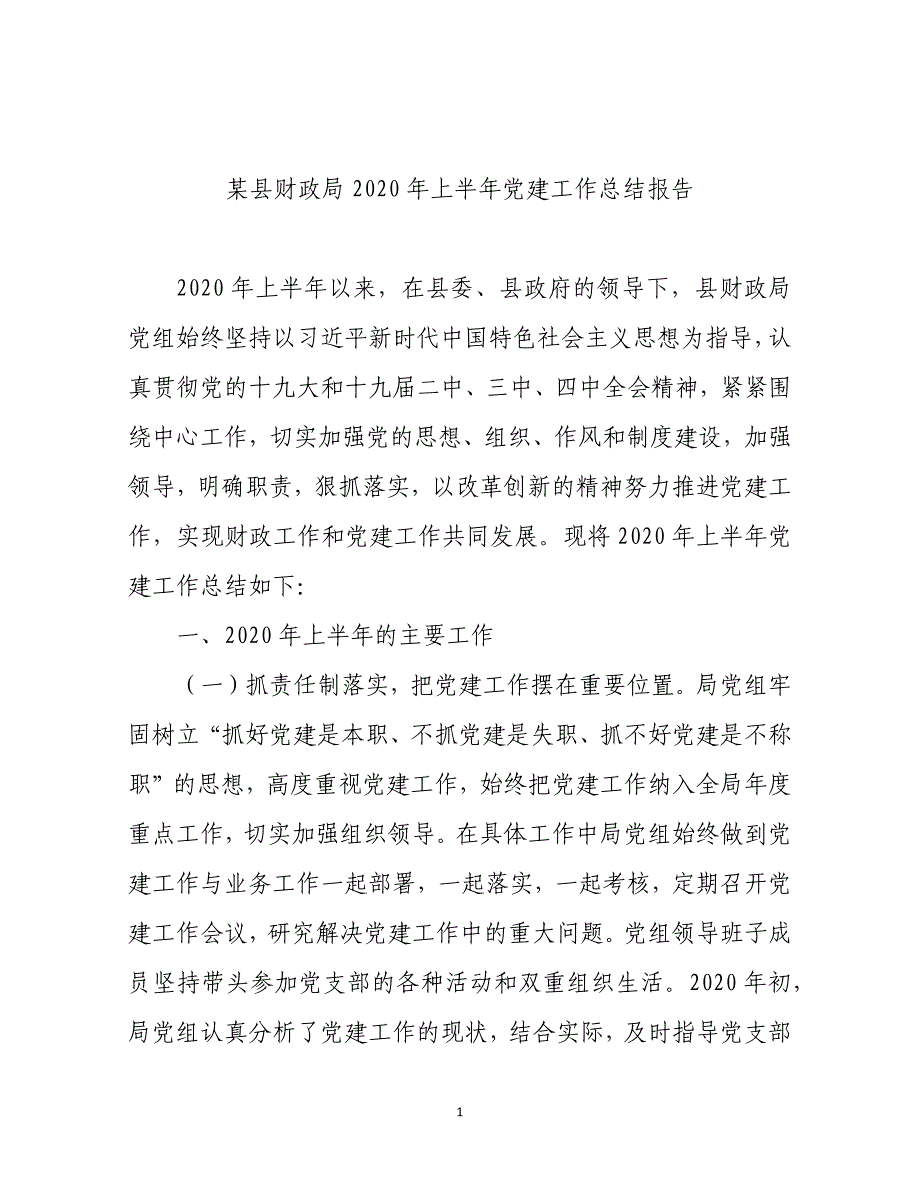 某县财政局 2020 年上半年党建工作总结报告

2020 年上半年以来，在县委、县政府的领导下，县财政局党组始终坚持以习近平新时代中国特色社会主义思想为指导，认真贯彻党的十九大和十九届二中、三中、四中全会精神，紧紧围绕中心工作，切实加强党的思想、组织、作风和制度建设，加强领导，明确职责，狠抓落实，以改革创新的精神努力推进党建工作，实现财政工作和党建工作共同发展。现将 2020 年上半年党建工作总结如下:

一、2020 年上半年的主要工作

（一）抓责任制落实，把党建工作摆在重要位置。局党组牢固树立“抓好党建是本职、不抓党建是失职、抓不好党建是不称职”的思想，高度重视党建工作，始终把党建工作纳入全局年度重点工作，切实加强组织领导。在具体工作中局党组始终做到党建工作与业务工作一起部署，一起落实，一起考核，定期召开党建工作会议，研究解决党建工作中的重大问题。党组领导班子成员坚持带头参加党支部的各种活动和双重组织生活。2020 年初，局党组认真分析了党建工作的现状，结合实际，及时指导党支部

1